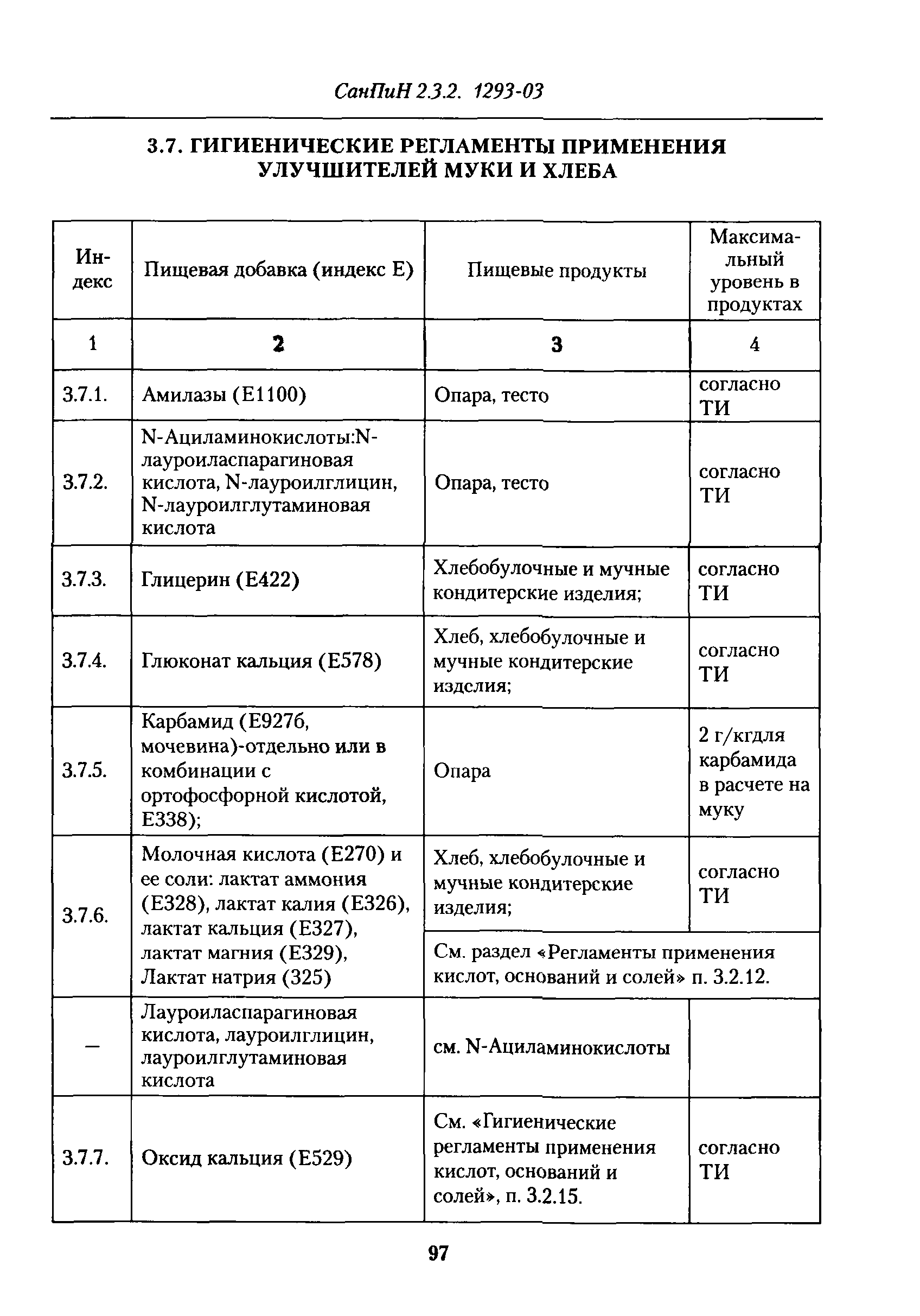 СанПиН 2.3.2. 1293-03

3.7. ГИГИЕНИЧЕСКИЕ РЕГЛАМЕНТЫ ПРИМЕНЕНИЯ УЛУЧШИТЕЛЕЙ МУКИ И ХЛЕБА

| Индекс | Пищевая добавка (индекс Е) | Пищевые продукты | Максимальный уровень в продуктах |
|---|---|---|---|
| 1 | 2 | 3 | 4 |
| 3.7.1. | Амилазы (Е1100) | Опара, тесто | согласно ТИ |
| 3.7.2. | N-Ациламинокислоты:N-лауроиласпарагиновая кислота, N-лауроилглицин, N-лауроилглутаминовая кислота | Опара, тесто | согласно ТИ |
| 3.7.3. | Глицерин (Е422) | Хлебобулочные и мучные кондитерские изделия; | согласно ТИ |
| 3.7.4. | Глюконат кальция (Е578) | Хлеб, хлебобулочные и мучные кондитерские издслия; | согласно ТИ |
| 3.7.5. | Карбамид (Е927б, мочевина)-отдельно или в комбинации с ортофосфорной кислотой, Е338); | Опара | 2 г/кгдля карбамида в расчете на муку |
| 3.7.6. | Молочная кислота (Е270) и ее соли: лактат аммония (Е328), лактат калия (Е326), лактат кальция (Е327), лактат магния (Е329), Лактат натрия (325) | Хлеб, хлебобулочные и мучные кондитерские изделия; | согласно ТИ |
| | | См. раздел «Регламенты применения кислот, оснований и солей» п. 3.2.12. | |
| – | Лауроиласпарагиновая кислота, лауроилглицин, лауроилглутаминовая кислота | см. N-Ациламинокислоты | |
| 3.7.7. | Оксид кальция (Е529) | См. «Гигиенические регламенты применения кислот, оснований и солей», п. 3.2.15. | согласно ТИ |

97